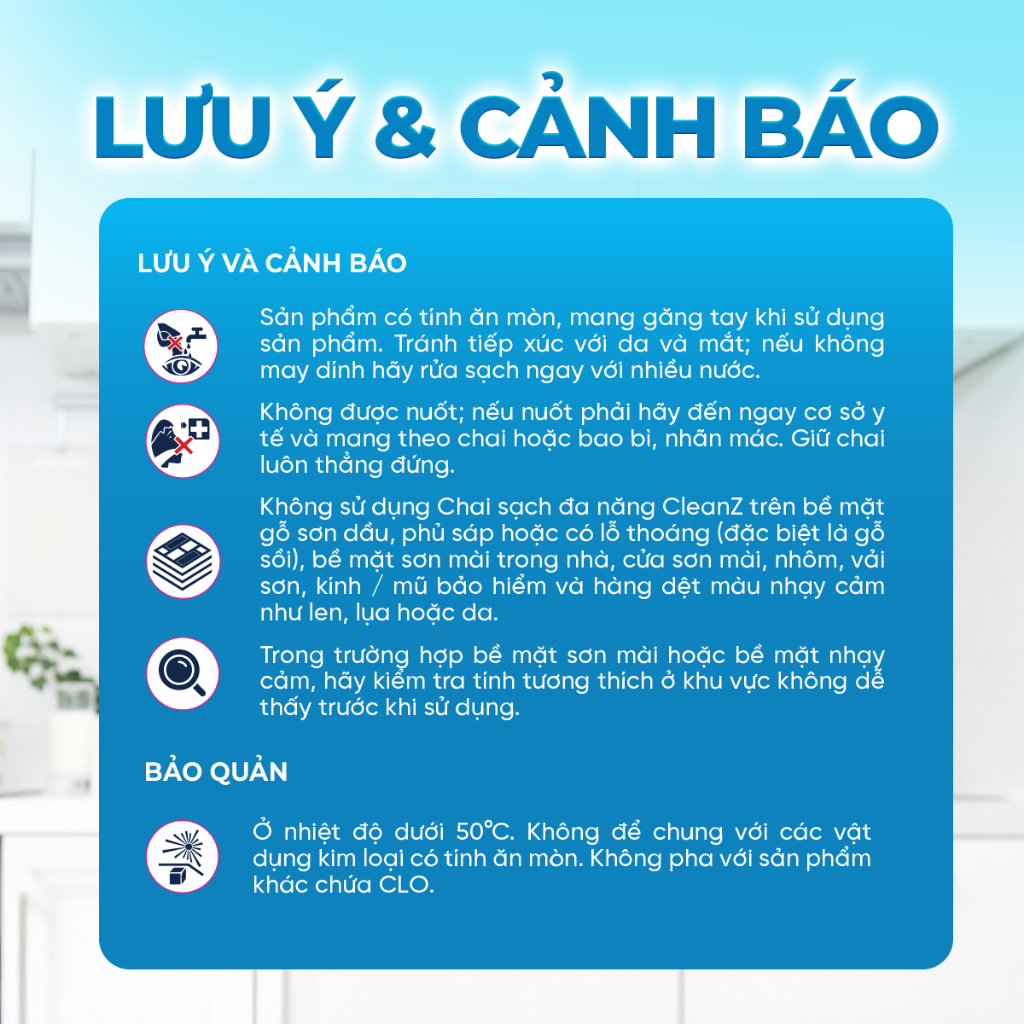 LƯU Ý & CẢNH BÁO

LƯU Ý VÀ CẢNH BÁO

Sản phẩm có tính ăn mòn, mang găng tay khi sử dụng sản phẩm. Tránh tiếp xúc với da và mắt; nếu không may dính hãy rửa sạch ngay với nhiều nước.

Không được nuốt; nếu nuốt phải hãy đến ngay cơ sở y tế và mang theo chai hoặc bao bì, nhãn mác. Giữ chai luôn thẳng đứng.

Không sử dụng Chai sạch đa năng CleanZ trên bề mặt gỗ sơn dầu, phủ sáp hoặc có lỗ thoáng (đặc biệt là gỗ sồi), bề mặt sơn mài trong nhà, cửa sơn mài, nhôm, vải sơn, kính / mũ bảo hiểm và hàng dệt màu nhạy cảm như len, lụa hoặc da.

Trong trường hợp bề mặt sơn mài hoặc bề mặt nhạy cảm, hãy kiểm tra tính tương thích ở khu vực không dễ thấy trước khi sử dụng.

BẢO QUẢN

Ở nhiệt độ dưới 50°C. Không để chung với các vật dụng kim loại có tính ăn mòn. Không pha với sản phẩm khác chứa CLO.